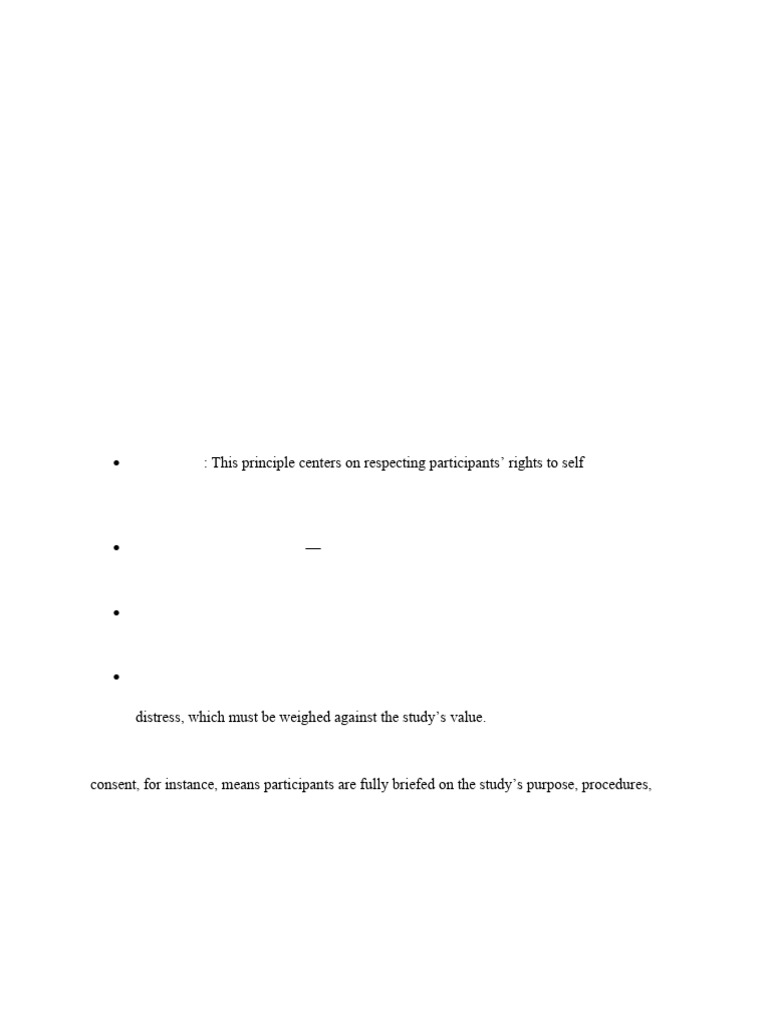 • : This principle centers on respecting participants' rights to self

• —

•

•

distress, which must be weighed against the study's value.

consent, for instance, means participants are fully briefed on the study's purpose, procedures,